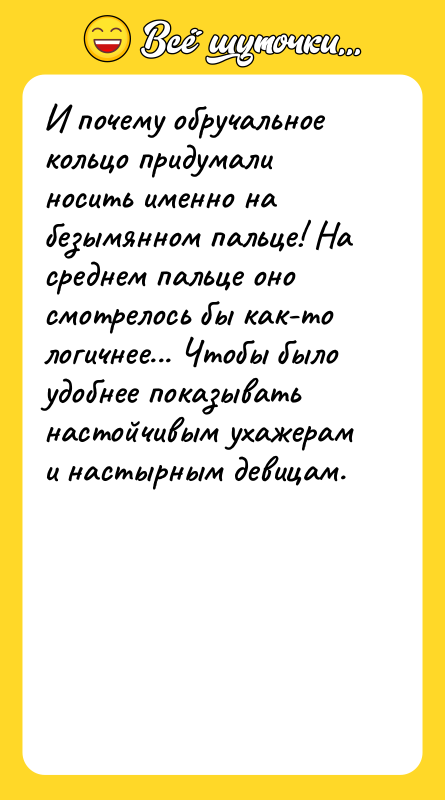 Всё шуточки...

И почему обручальное кольцо придумали носить именно на безымянном пальце! На среднем пальце оно смотрелось бы как-то логичнее... Чтобы было удобнее показывать настойчивым ухажерам и настырным девицам.